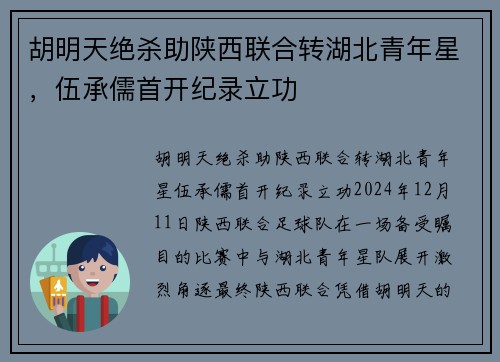 胡明天绝杀助陕西联合转湖北青年星，伍承儒首开纪录立功

胡明天绝杀助陕西联合转湖北青年星伍承儒首开纪录立功2024年12月11日陕西联合足球队在一场备受瞩目的比赛中与湖北青年星队展开激烈角逐最终陕西联合凭借胡明天的